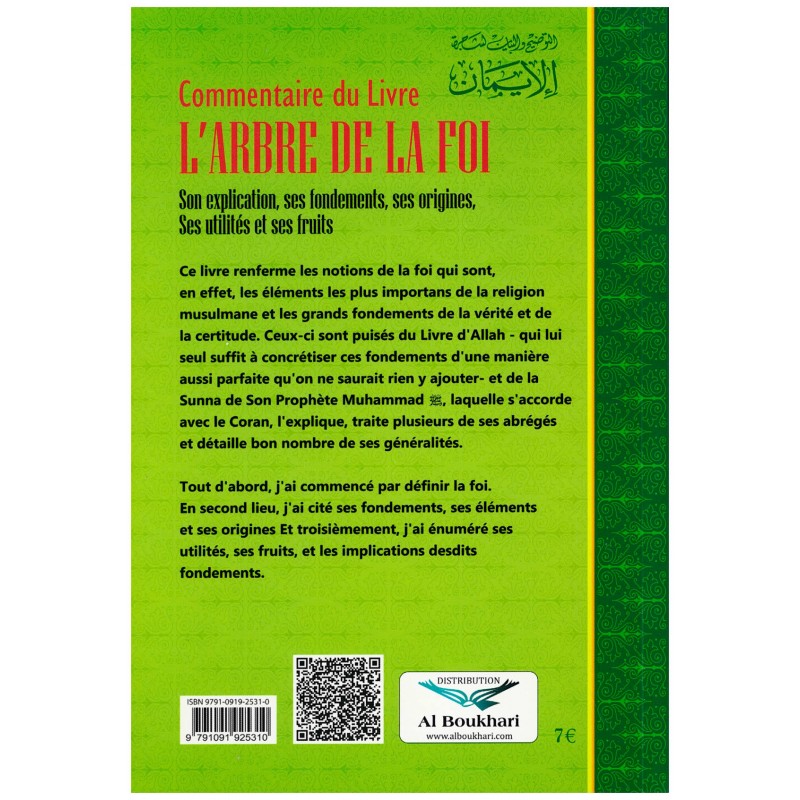 التوضيح والبيان لشجرة الإيمان

Commentaire du Livre
L'ARBRE DE LA FOI

Son explication, ses fondements, ses origines, Ses utilités et ses fruits

Ce livre renferme les notions de la foi qui sont, en effet, les éléments les plus importans de la religion musulmane et les grands fondements de la vérité et de la certitude. Ceux-ci sont puisés du Livre d'Allah - qui lui seul suffit à concrétiser ces fondements d'une manière aussi parfaite qu'on ne saurait rien y ajouter- et de la Sunna de Son Prophète Muhammad ﷺ, laquelle s'accorde avec le Coran, l'explique, traite plusieurs de ses abrégés et détaille bon nombre de ses généralités.

Tout d'abord, j'ai commencé par définir la foi. En second lieu, j'ai cité ses fondements, ses éléments et ses origines Et troisièmement, j'ai énuméré ses utilités, ses fruits, et les implications desdits fondements.

ISBN 9791-0919-2531-0
9 791091 925310

DISTRIBUTION
Al Boukhari
www.alboukhari.com

7€